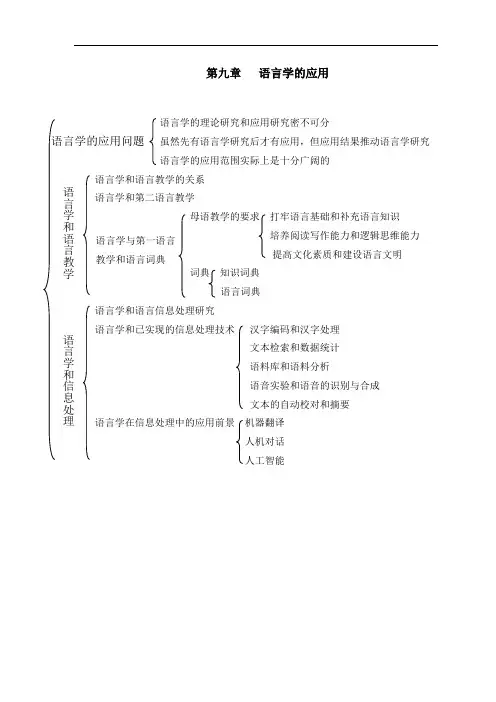 第九章　语言学的应用

语言学的应用问题

语言学的理论研究和应用研究密不可分

虽然先有语言学研究后才有应用，但应用结果推动语言学研究

语言学的应用范围实际上是十分广阔的

语言学和语言教学

语言学和语言教学的关系

语言学和第二语言教学

语言学与第一语言教学和语言词典

母语教学的要求

打牢语言基础和补充语言知识

培养阅读写作能力和逻辑思维能力

提高文化素质和建设语言文明

词典

知识词典

语言词典

语言学和信息处理

语言学和语言信息处理研究

语言学和已实现的信息处理技术

汉字编码和汉字处理

文本检索和数据统计

语料库和语料分析

语音实验和语音的识别与合成

文本的自动校对和摘要

语言学在信息处理中的应用前景

机器翻译

人机对话

人工智能